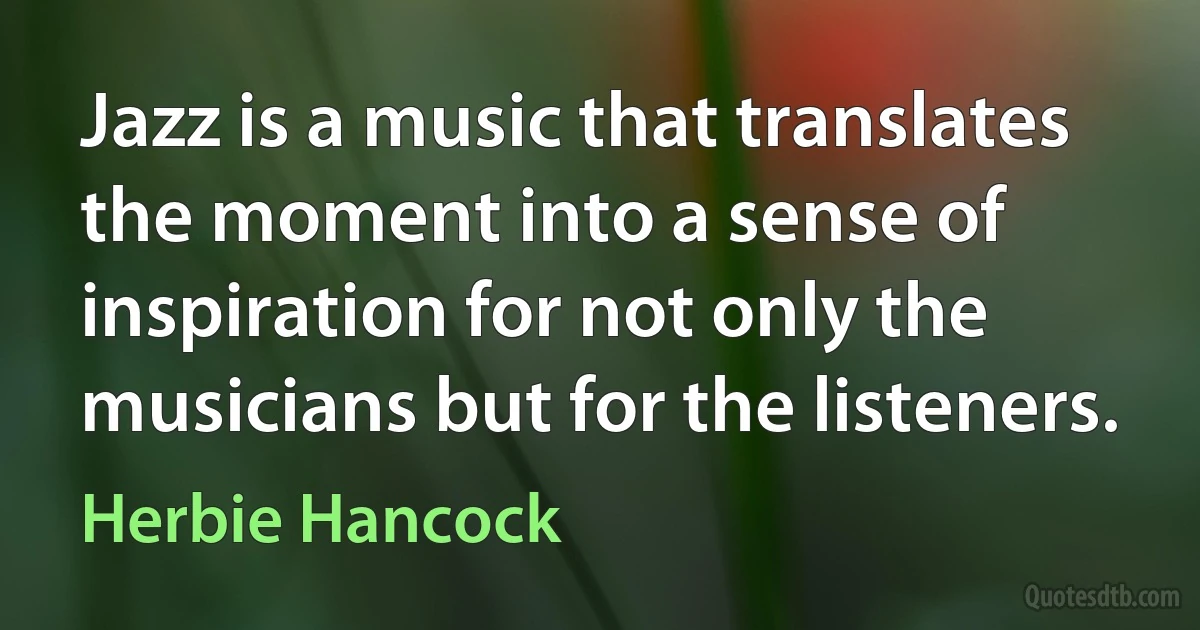 Jazz is a music that translates the moment into a sense of inspiration for not only the musicians but for the listeners.

Herbie Hancock

Quotesdtb.com